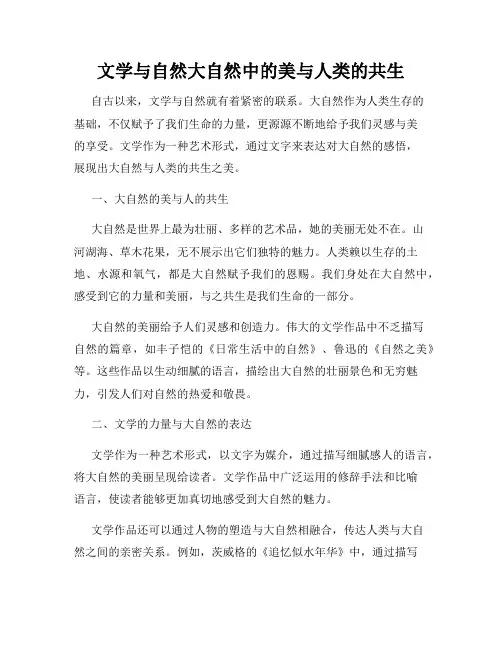 文学与自然大自然中的美与人类的共生

自古以来，文学与自然就有着紧密的联系。大自然作为人类生存的基础，不仅赋予了我们生命的力量，更源源不断地给予我们灵感与美的享受。文学作为一种艺术形式，通过文字来表达对大自然的感悟，展现出大自然与人类的共生之美。

一、大自然的美与人的共生

大自然是世界上最为壮丽、多样的艺术品，她的美丽无处不在。山河湖海、草木花果，无不展示出它们独特的魅力。人类赖以生存的土地、水源和氧气，都是大自然赋予我们的恩赐。我们身处在大自然中，感受到它的力量和美丽，与之共生是我们生命的一部分。

大自然的美丽给予人们灵感和创造力。伟大的文学作品中不乏描写自然的篇章，如丰子恺的《日常生活中的自然》、鲁迅的《自然之美》等。这些作品以生动细腻的语言，描绘出大自然的壮丽景色和无穷魅力，引发人们对自然的热爱和敬畏。

二、文学的力量与大自然的表达

文学作为一种艺术形式，以文字为媒介，通过描写细腻感人的语言，将大自然的美丽呈现给读者。文学作品中广泛运用的修辞手法和比喻语言，使读者能够更加真切地感受到大自然的魅力。

文学作品还可以通过人物的塑造与大自然相融合，传达人类与大自然之间的亲密关系。例如，茨威格的《追忆似水年华》中，通过描写